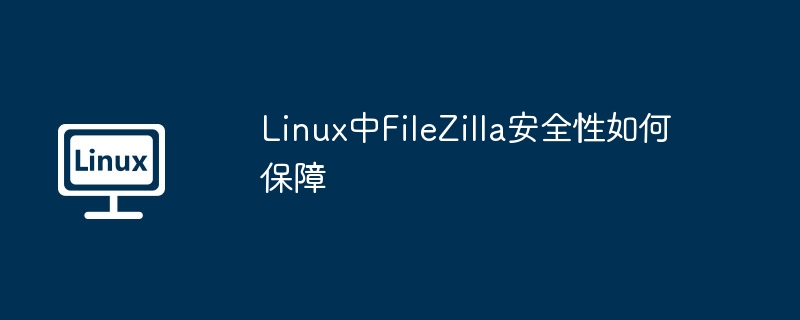 Linux

Linux中FileZilla安全性如何保障